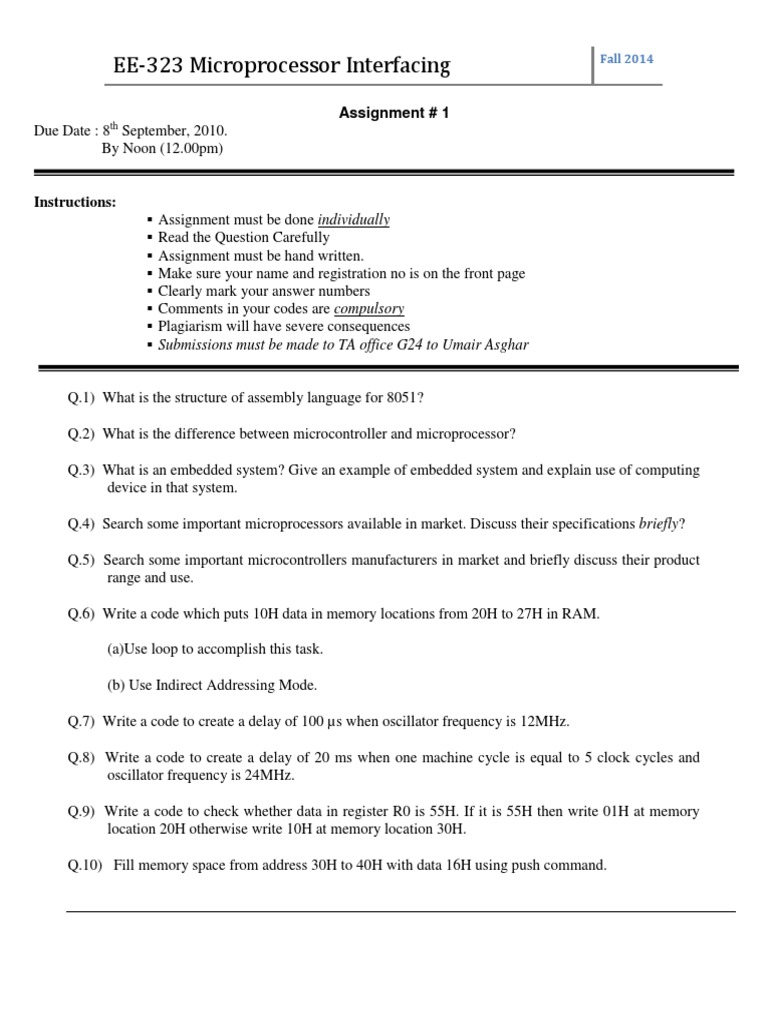 EE-323 Microprocessor Interfacing

Fall 2014

Assignment # 1

Due Date : 8$^{th}$ September, 2010.
By Noon (12.00pm)

Instructions:

▪ Assignment must be done individually
▪ Read the Question Carefully
▪ Assignment must be hand written.
▪ Make sure your name and registration no is on the front page
▪ Clearly mark your answer numbers
▪ Comments in your codes are compulsory
▪ Plagiarism will have severe consequences
▪ Submissions must be made to TA office G24 to Umair Asghar

Q.1) What is the structure of assembly language for 8051?

Q.2) What is the difference between microcontroller and microprocessor?

Q.3) What is an embedded system? Give an example of embedded system and explain use of computing device in that system.

Q.4) Search some important microprocessors available in market. Discuss their specifications briefly?

Q.5) Search some important microcontrollers manufacturers in market and briefly discuss their product range and use.

Q.6) Write a code which puts 10H data in memory locations from 20H to 27H in RAM.

(a)Use loop to accomplish this task.

(b) Use Indirect Addressing Mode.

Q.7) Write a code to create a delay of 100 µs when oscillator frequency is 12MHz.

Q.8) Write a code to create a delay of 20 ms when one machine cycle is equal to 5 clock cycles and oscillator frequency is 24MHz.

Q.9) Write a code to check whether data in register R0 is 55H. If it is 55H then write 01H at memory location 20H otherwise write 10H at memory location 30H.

Q.10) Fill memory space from address 30H to 40H with data 16H using push command.